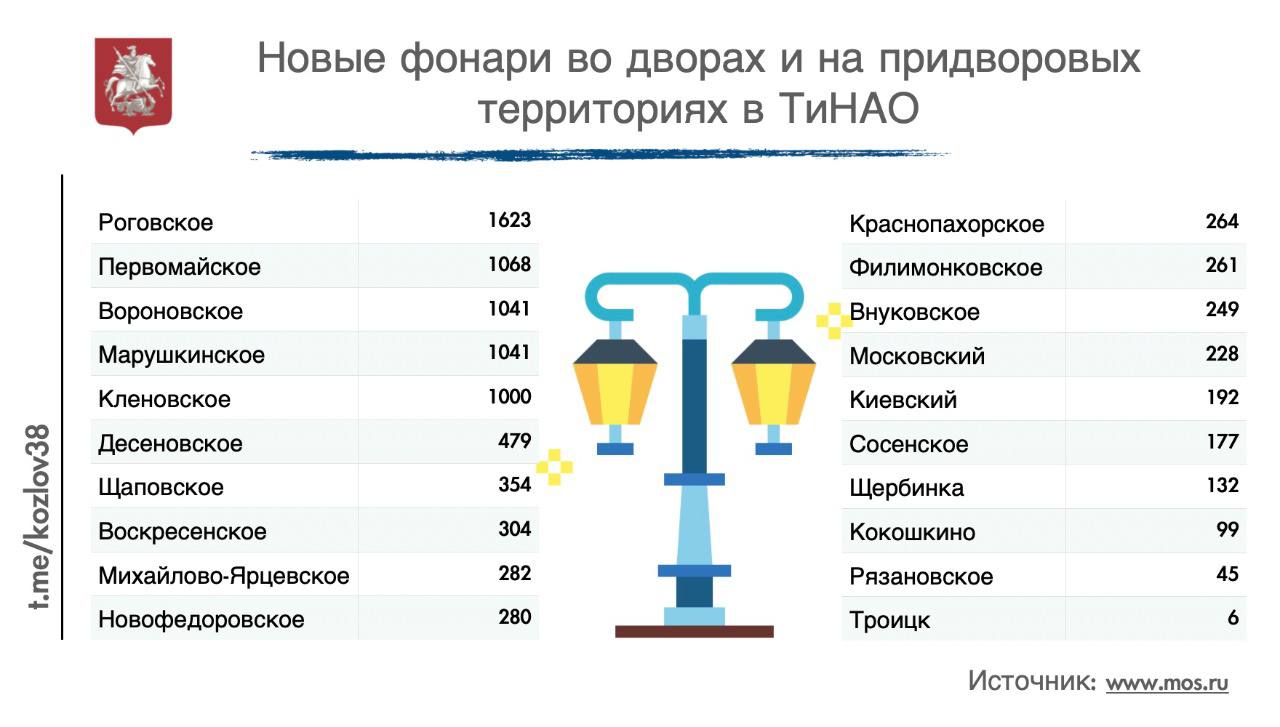 Новые фонари во дворах и на придворовых территориях в ТиНАО

t.me/kozlov38

| | |
|---|---|
| Роговское | 1623 |
| Первомайское | 1068 |
| Вороновское | 1041 |
| Марушкинское | 1041 |
| Кленовское | 1000 |
| Десеновское | 479 |
| Щаповское | 354 |
| Воскресенское | 304 |
| Михайлово-Ярцевское | 282 |
| Новофедоровское | 280 |

| | |
|---|---|
| Краснопахорское | 264 |
| Филимонковское | 261 |
| Внуковское | 249 |
| Московский | 228 |
| Киевский | 192 |
| Сосенское | 177 |
| Щербинка | 132 |
| Кокошкино | 99 |
| Рязановское | 45 |
| Троицк | 6 |

Источник: www.mos.ru